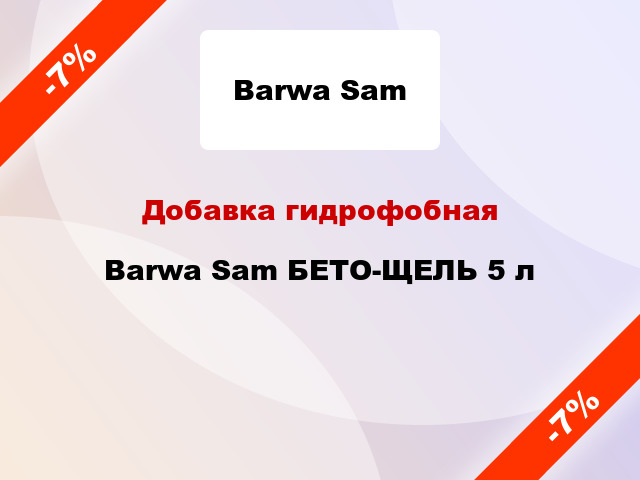 -7%

Barwa Sam

Добавка гидрофобная

Barwa Sam БЕТО-ЩЕЛЬ 5 л

-7%